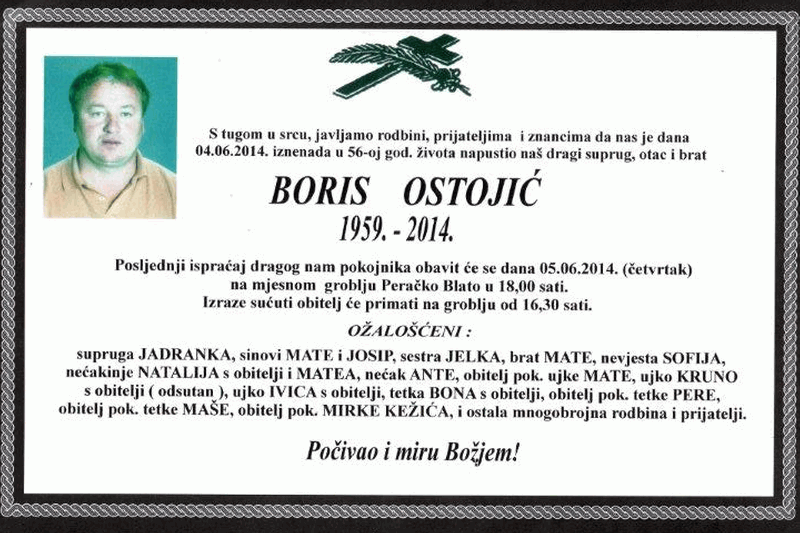 S tugom u srcu, javljamo rodbini, prijateljima i znancima da nas je dana 04.06.2014. iznenada u 56-oj god. života napustio naš dragi suprug, otac i brat

BORIS OSTOJIĆ

1959. - 2014.

Posljednji ispraćaj dragog nam pokojnika obavit će se dana 05.06.2014. (četvrtak) na mjesnom groblju Peračko Blato u 18,00 sati. Izraze sućuti obitelj će primati na groblju od 16,30 sati.

OŽALOŠĆENI :

supruga JADRANKA, sinovi MATE i JOSIP, sestra JELKA, brat MATE, nevjesta SOFIJA, nećakinje NATALIJA s obitelji i MATEA, nećak ANTE, obitelj pok. ujke MATE, ujko KRUNO s obitelji ( odsutan ), ujko IVICA s obitelji, tetka BONA s obitelji, obitelj pok. tetke PERE, obitelj pok. tetke MAŠE, obitelj pok. MIRKE KEŽIĆA, i ostala mnogobrojna rodbina i prijatelji.

Počivao i miru Božjem!